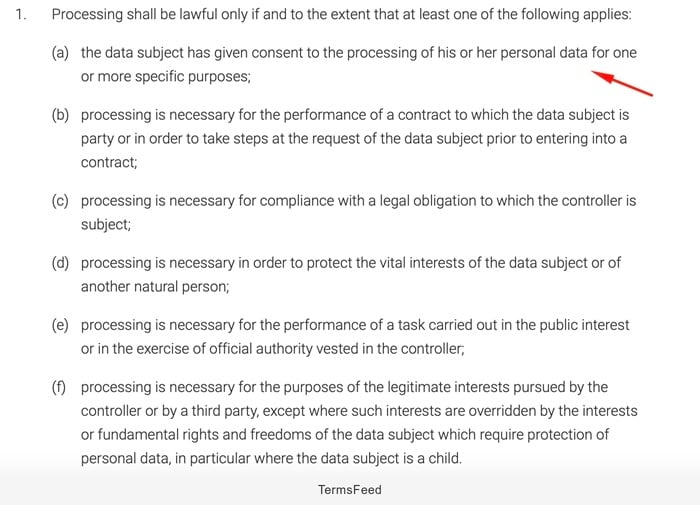 1. Processing shall be lawful only if and to the extent that at least one of the following applies:

(a) the data subject has given consent to the processing of his or her personal data for one or more specific purposes;

(b) processing is necessary for the performance of a contract to which the data subject is party or in order to take steps at the request of the data subject prior to entering into a contract;

(c) processing is necessary for compliance with a legal obligation to which the controller is subject;

(d) processing is necessary in order to protect the vital interests of the data subject or of another natural person;

(e) processing is necessary for the performance of a task carried out in the public interest or in the exercise of official authority vested in the controller;

(f) processing is necessary for the purposes of the legitimate interests pursued by the controller or by a third party, except where such interests are overridden by the interests or fundamental rights and freedoms of the data subject which require protection of personal data, in particular where the data subject is a child.

TermsFeed